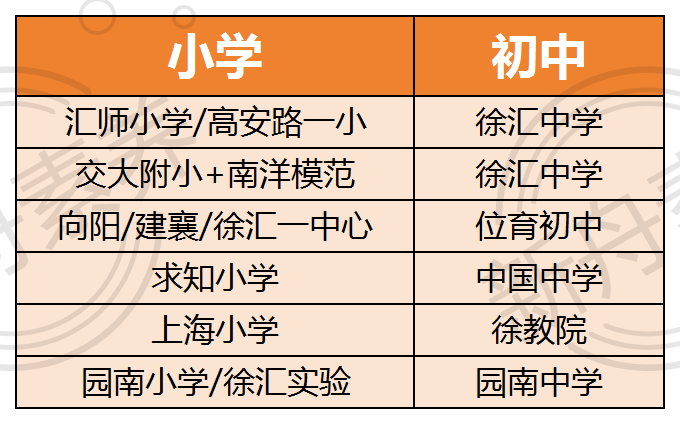 | 小学 | 初中 |
|---|---|
| 汇师小学/高安路一小 | 徐汇中学 |
| 交大附小+南洋模范 | 徐汇中学 |
| 向阳/建襄/徐汇一中心 | 位育初中 |
| 求知小学 | 中国中学 |
| 上海小学 | 徐教院 |
| 园南小学/徐汇实验 | 园南中学 |